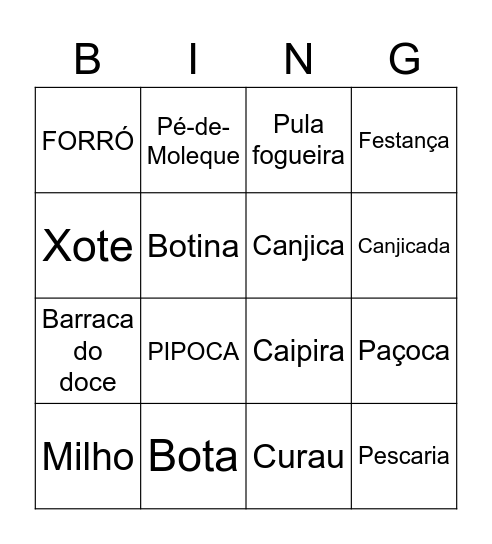 | B | I | N | G |
|---|---|---|---|
| FORRÓ | Pé-de-Moleque | Pula fogueira | Festança |
| Xote | Botina | Canjica | Canjicada |
| Barraca do doce | PIPOCA | Caipira | Paçoca |
| Milho | Bota | Curau | Pescaria |